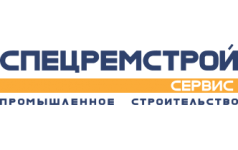 СПЕЦРЕМСТРОЙ
СЕРВИС
ПРОМЫШЛЕННОЕ СТРОИТЕЛЬСТВО